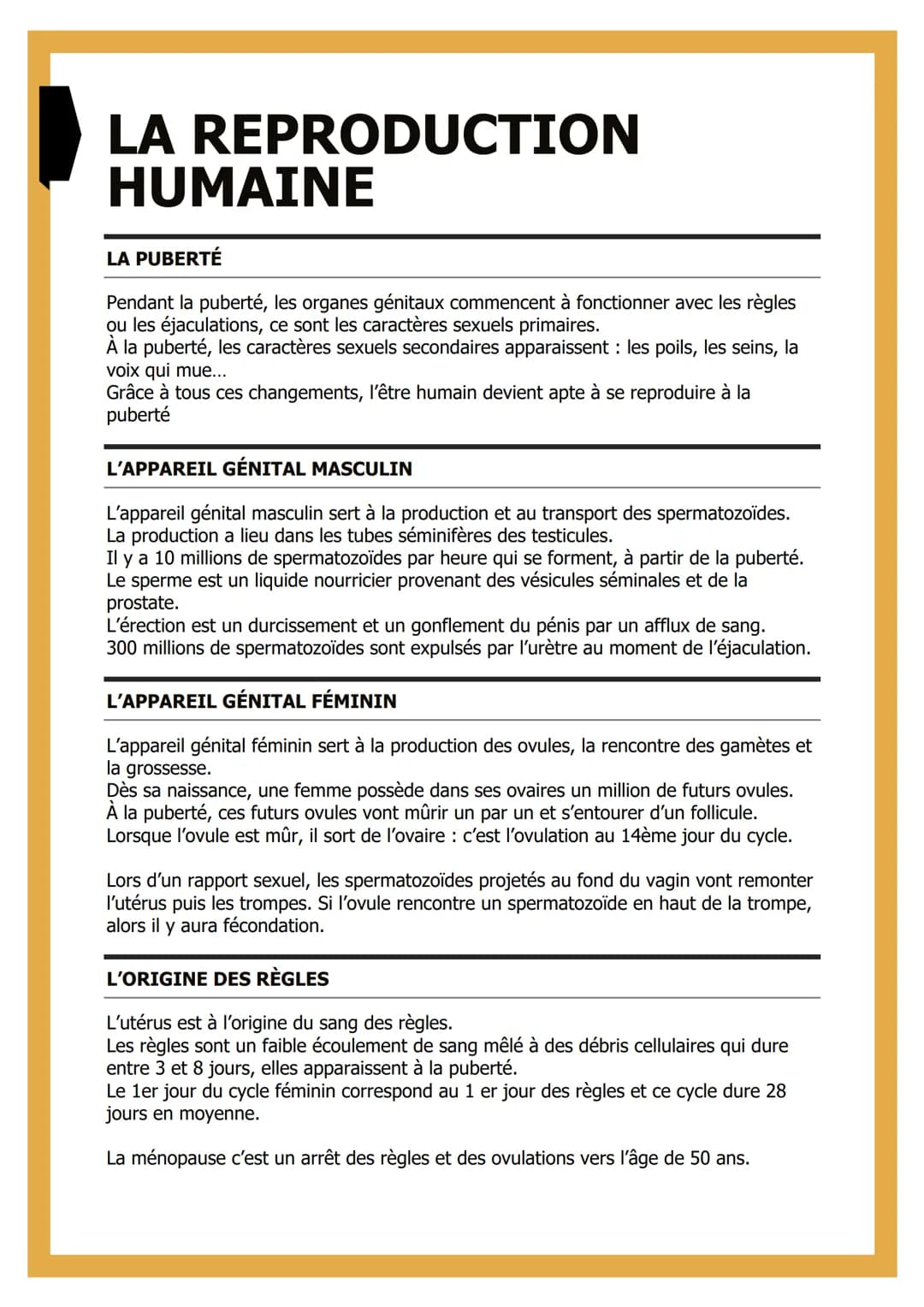 LA REPRODUCTION HUMAINE

LA PUBERTÉ

Pendant la puberté, les organes génitaux commencent à fonctionner avec les règles ou les éjaculations, ce sont les caractères sexuels primaires.
À la puberté, les caractères sexuels secondaires apparaissent : les poils, les seins, la voix qui mue…
Grâce à tous ces changements, l'être humain devient apte à se reproduire à la puberté

L'APPAREIL GÉNITAL MASCULIN

L'appareil génital masculin sert à la production et au transport des spermatozoïdes.
La production a lieu dans les tubes séminifères des testicules.
Il y a 10 millions de spermatozoïdes par heure qui se forment, à partir de la puberté.
Le sperme est un liquide nourricier provenant des vésicules séminales et de la prostate.
L'érection est un durcissement et un gonflement du pénis par un afflux de sang.
300 millions de spermatozoïdes sont expulsés par l'urètre au moment de l'éjaculation.

L'APPAREIL GÉNITAL FÉMININ

L'appareil génital féminin sert à la production des ovules, la rencontre des gamètes et la grossesse.
Dès sa naissance, une femme possède dans ses ovaires un million de futurs ovules.
À la puberté, ces futurs ovules vont mûrir un par un et s'entourer d'un follicule.
Lorsque l'ovule est mûr, il sort de l'ovaire : c'est l'ovulation au 14ème jour du cycle.

Lors d'un rapport sexuel, les spermatozoïdes projetés au fond du vagin vont remonter l'utérus puis les trompes. Si l'ovule rencontre un spermatozoïde en haut de la trompe, alors il y aura fécondation.

L'ORIGINE DES RÈGLES

L'utérus est à l'origine du sang des règles.
Les règles sont un faible écoulement de sang mêlé à des débris cellulaires qui dure entre 3 et 8 jours, elles apparaissent à la puberté.
Le 1er jour du cycle féminin correspond au 1 er jour des règles et ce cycle dure 28 jours en moyenne.

La ménopause c'est un arrêt des règles et des ovulations vers l'âge de 50 ans.